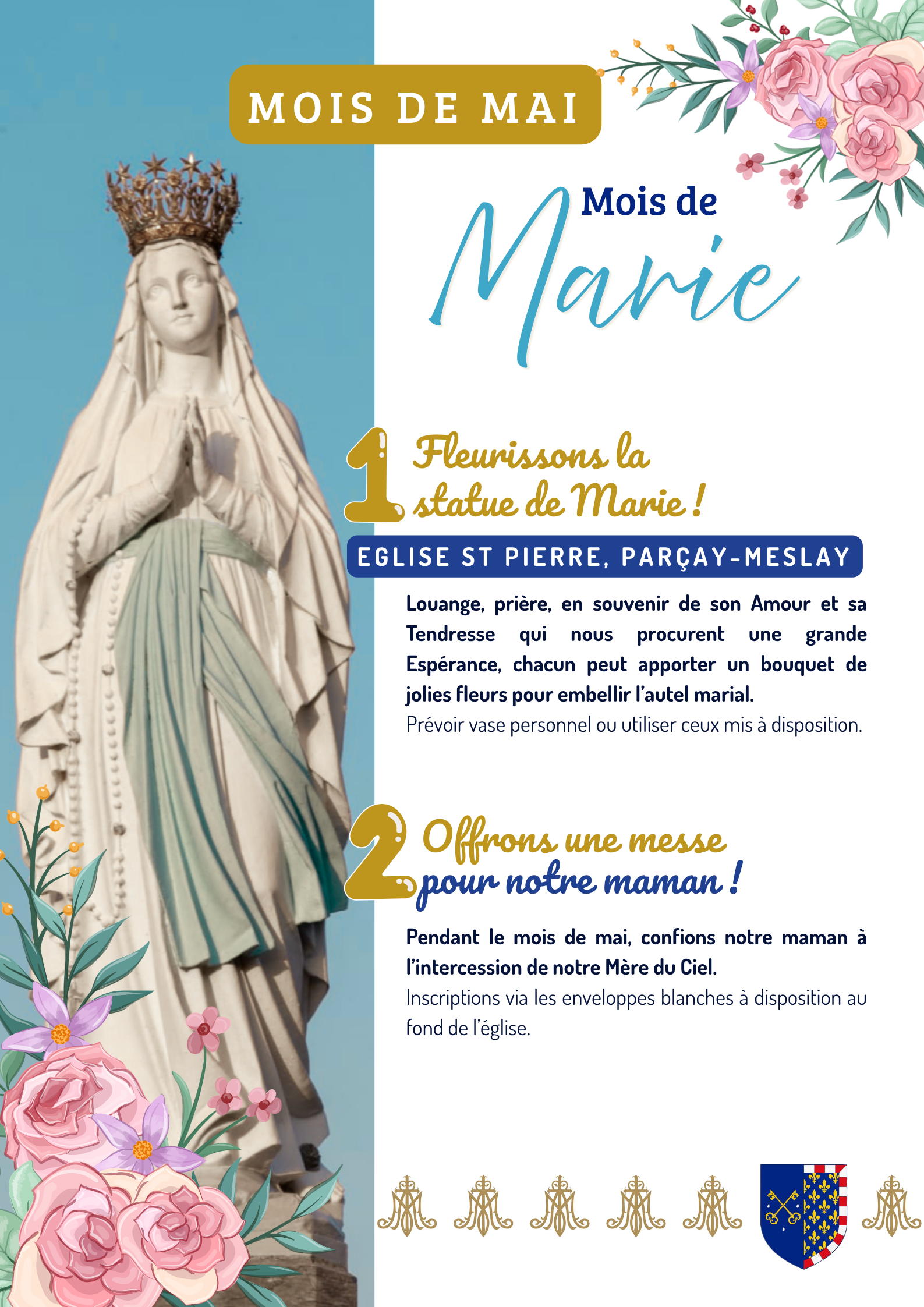 MOIS DE MAI

Mois de
Marie

1 Fleurissons la statue de Marie !

EGLISE ST PIERRE, PARÇAY-MESLAY

Louange, prière, en souvenir de son Amour et sa Tendresse qui nous procurent une grande Espérance, chacun peut apporter un bouquet de jolies fleurs pour embellir l'autel marial.

Prévoir vase personnel ou utiliser ceux mis à disposition.

2 Offrons une messe pour notre maman !

Pendant le mois de mai, confions notre maman à l'intercession de notre Mère du Ciel.

Inscriptions via les enveloppes blanches à disposition au fond de l'église.